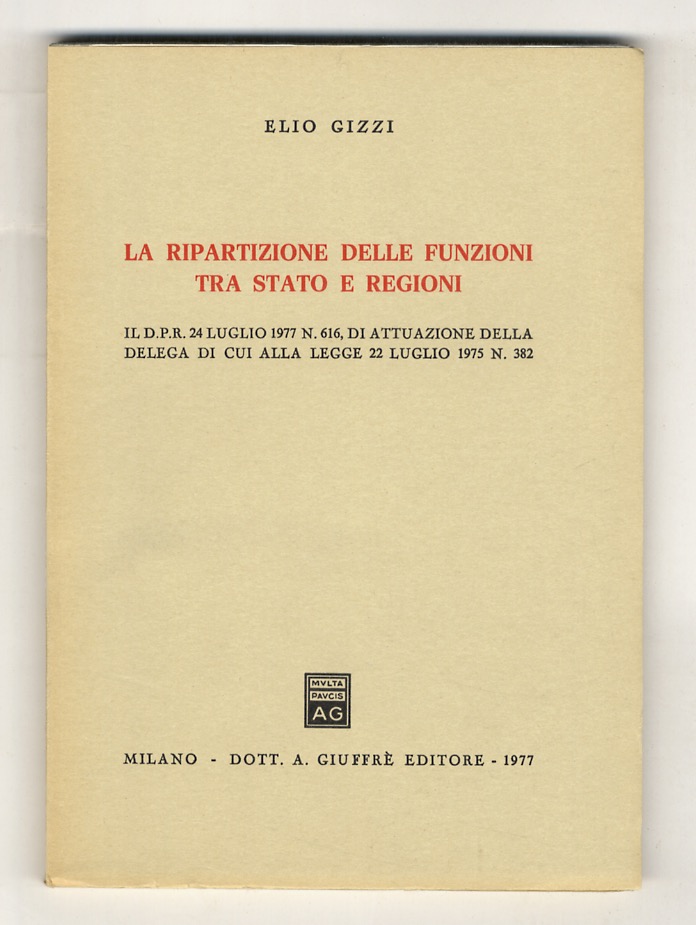 ELIO GIZZI

LA RIPARTIZIONE DELLE FUNZIONI TRA STATO E REGIONI

IL D.P.R. 24 LUGLIO 1977 N. 616, DI ATTUAZIONE DELLA DELEGA DI CUI ALLA LEGGE 22 LUGLIO 1975 N. 382

MVLTA PAVCIS AG

MILANO - DOTT. A. GIUFFRÈ EDITORE - 1977